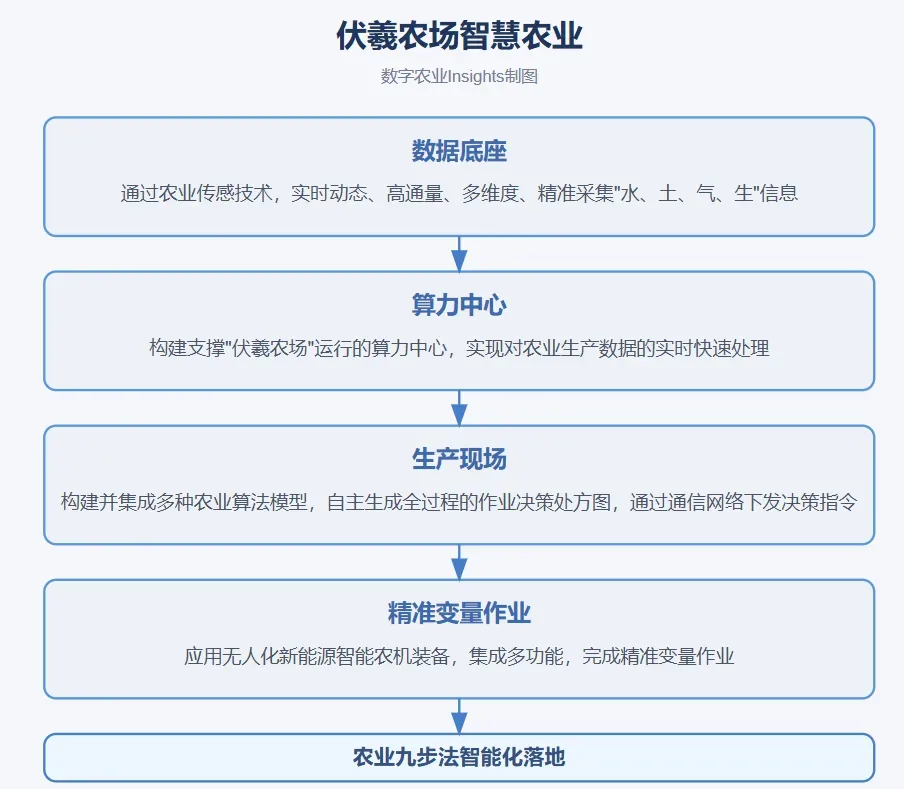 伏羲农场智慧农业

数字农业Insights制图

数据底座

通过农业传感技术，实时动态、高通量、多维度、精准采集"水、土、气、生"信息

算力中心

构建支撑"伏羲农场"运行的算力中心，实现对农业生产数据的实时快速处理

生产现场

构建并集成多种农业算法模型，自主生成全过程的作业决策处方图，通过通信网络下发决策指令

精准变量作业

应用无人化新能源智能农机装备，集成多功能，完成精准变量作业

农业九步法智能化落地